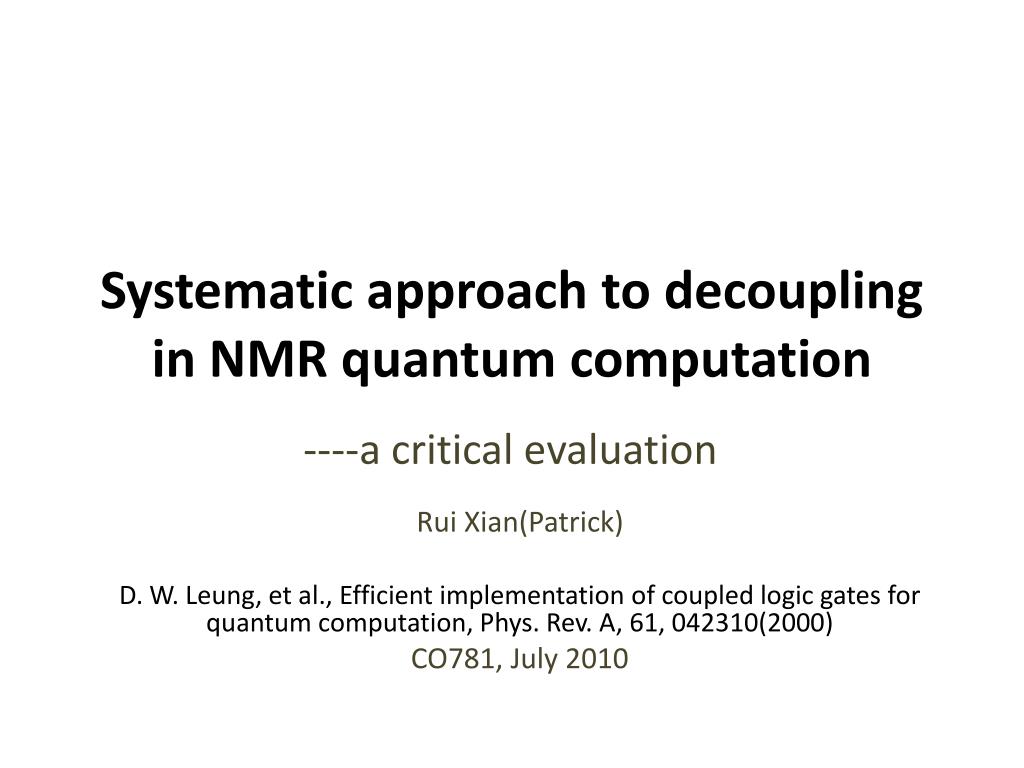 Systematic approach to decoupling in NMR quantum computation

----a critical evaluation

Rui Xian(Patrick)

D. W. Leung, et al., Efficient implementation of coupled logic gates for quantum computation, Phys. Rev. A, 61, 042310(2000)

CO781, July 2010